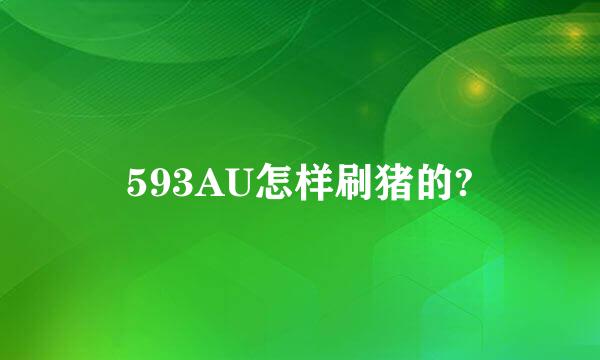 593AU怎样刷猪的?